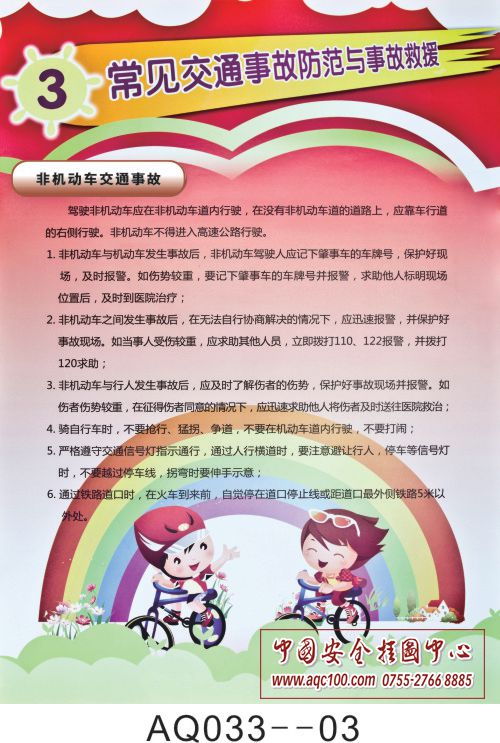 3 常见交通事故防范与事故救援

非机动车交通事故

驾驶非机动车应在非机动车道内行驶，在没有非机动车道的道路上，应靠车行道的右侧行驶。非机动车不得进入高速公路行驶。

1. 非机动车与机动车发生事故后，非机动车驾驶人应记下肇事车的车牌号，保护好现场，及时报警。如伤势较重，要记下肇事车的车牌号并报警，求助他人标明现场位置后，及时到医院治疗；

2. 非机动车之间发生事故后，在无法自行协商解决的情况下，应迅速报警，并保护好事故现场。如当事人受伤较重，应求助其他人员，立即拨打110、122报警，并拨打120求助；

3. 非机动车与行人发生事故后，应及时了解伤者的伤势，保护好事故现场并报警。如伤者伤势较重，在征得伤者同意的情况下，应迅速求助他人将伤者及时送往医院救治；

4. 骑自行车时，不要抢行、猛拐、争道，不要在机动车道内行驶，不要打闹；

5. 严格遵守交通信号灯指示通行，通过人行横道时，要注意避让行人，停车等信号灯时，不要越过停车线，拐弯时要伸手示意；

6. 通过铁路道口时，在火车到来前，自觉停在道口停止线或距道口最外侧铁路5米以外处。

中国安全挂图中心
www.aqc100.com 0755-2766 8885

AQ033--03